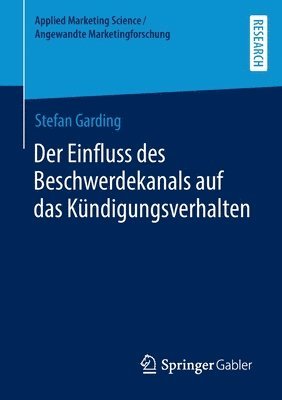 Applied Marketing Science / Angewandte Marketingforschung

RESEARCH

Stefan Garding

Der Einfluss des Beschwerdekanals auf das Kündigungsverhalten

Springer Gabler